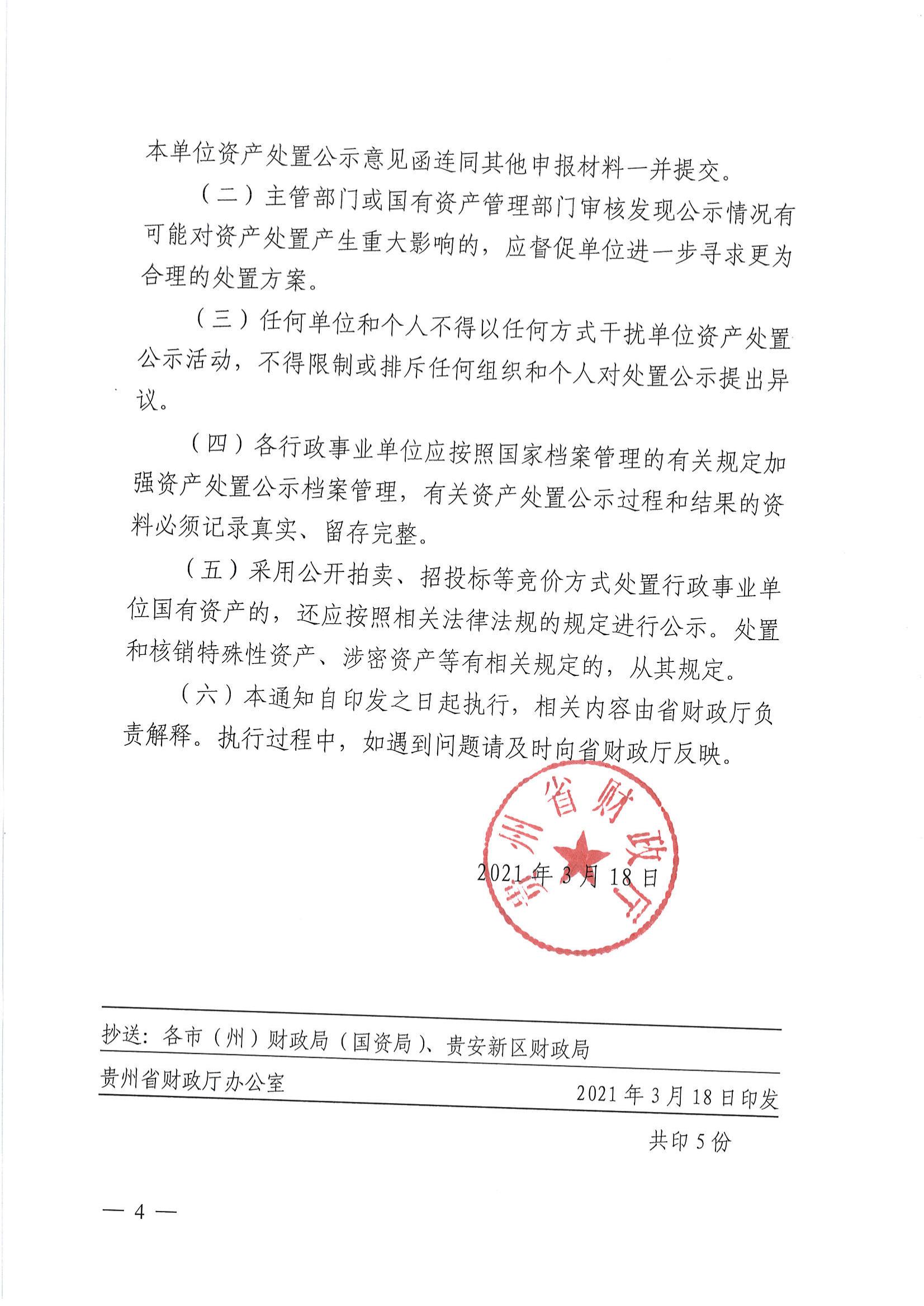 本单位资产处置公示意见函连同其他申报材料一并提交。

（二）主管部门或国有资产管理部门审核发现公示情况有可能对资产处置产生重大影响的，应督促单位进一步寻求更为合理的处置方案。

（三）任何单位和个人不得以任何方式干扰单位资产处置公示活动，不得限制或排斥任何组织和个人对处置公示提出异议。

（四）各行政事业单位应按照国家档案管理的有关规定加强资产处置公示档案管理，有关资产处置公示过程和结果的资料必须记录真实、留存完整。

（五）采用公开拍卖、招投标等竞价方式处置行政事业单位国有资产的，还应按照相关法律法规的规定进行公示。处置和核销特殊性资产、涉密资产等有相关规定的，从其规定。

（六）本通知自印发之日起执行，相关内容由省财政厅负责解释。执行过程中，如遇到问题请及时向省财政厅反映。

贵州省财政厅

2021年3月18日

抄送：各市（州）财政局（国资局）、贵安新区财政局

贵州省财政厅办公室　　2021年3月18日印发

共印5份

— 4 —